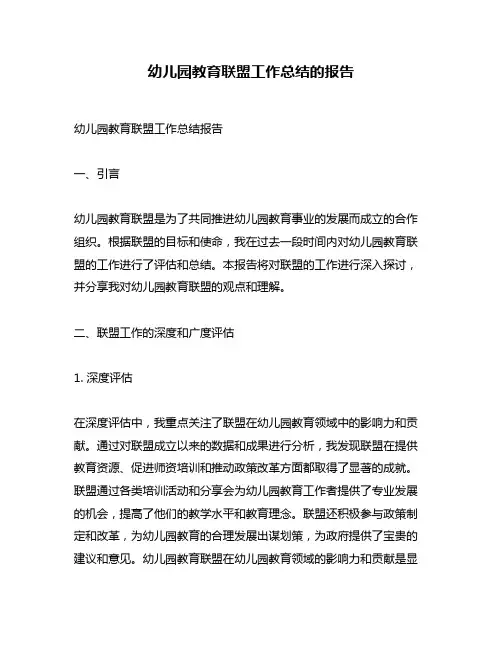 幼儿园教育联盟工作总结的报告

幼儿园教育联盟工作总结报告

一、引言

幼儿园教育联盟是为了共同推进幼儿园教育事业的发展而成立的合作组织。根据联盟的目标和使命，我在过去一段时间内对幼儿园教育联盟的工作进行了评估和总结。本报告将对联盟的工作进行深入探讨，并分享我对幼儿园教育联盟的观点和理解。

二、联盟工作的深度和广度评估

1. 深度评估

在深度评估中，我重点关注了联盟在幼儿园教育领域中的影响力和贡献。通过对联盟成立以来的数据和成果进行分析，我发现联盟在提供教育资源、促进师资培训和推动政策改革方面都取得了显著的成就。联盟通过各类培训活动和分享会为幼儿园教育工作者提供了专业发展的机会，提高了他们的教学水平和教育理念。联盟还积极参与政策制定和改革，为幼儿园教育的合理发展出谋划策，为政府提供了宝贵的建议和意见。幼儿园教育联盟在幼儿园教育领域的影响力和贡献是显